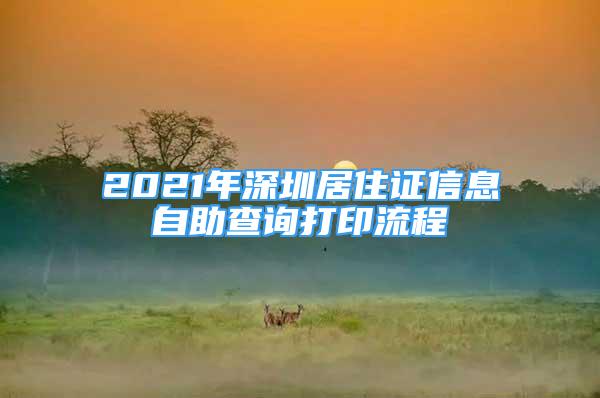 2021年深圳居住证信息自助查询打印流程